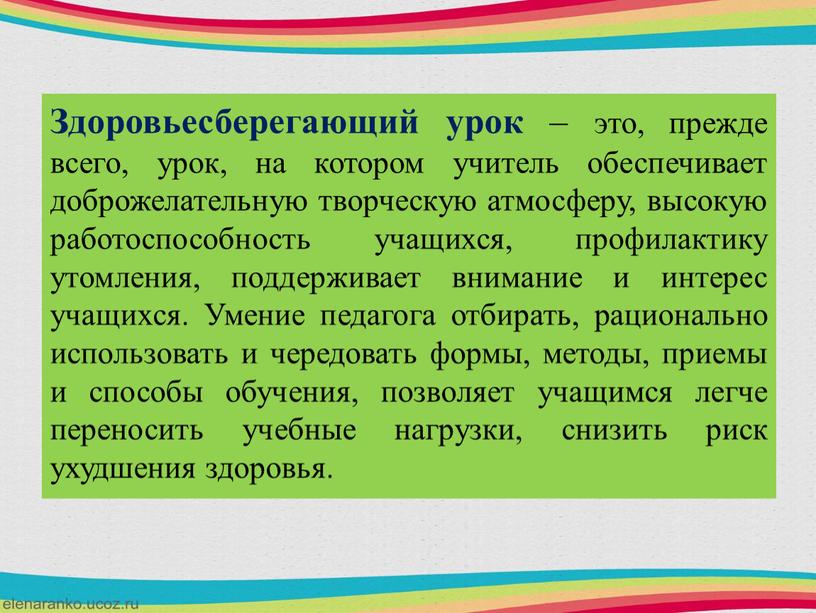 Здоровьесберегающий урок – это, прежде всего, урок, на котором учитель обеспечивает доброжелательную творческую атмосферу, высокую работоспособность учащихся, профилактику утомления, поддерживает внимание и интерес учащихся. Умение педагога отбирать, рационально использовать и чередовать формы, методы, приемы и способы обучения, позволяет учащимся легче переносить учебные нагрузки, снизить риск ухудшения здоровья.

elenaranko.ucoz.ru